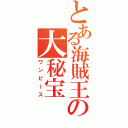 とある海賊王の大秘宝
ワンピース